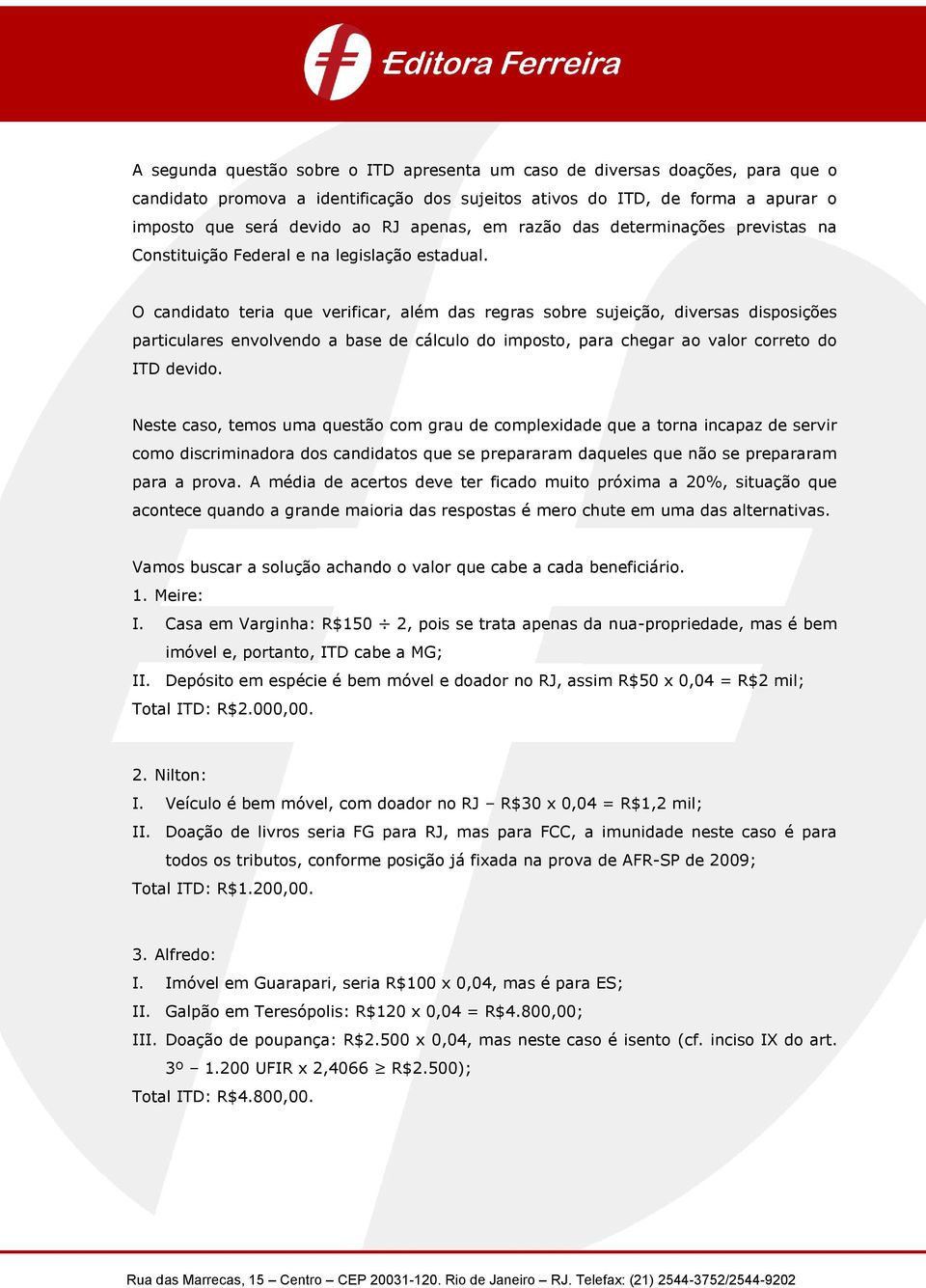 Editora Ferreira

A segunda questão sobre o ITD apresenta um caso de diversas doações, para que o candidato promova a identificação dos sujeitos ativos do ITD, de forma a apurar o imposto que será devido ao RJ apenas, em razão das determinações previstas na Constituição Federal e na legislação estadual.

O candidato teria que verificar, além das regras sobre sujeição, diversas disposições particulares envolvendo a base de cálculo do imposto, para chegar ao valor correto do ITD devido.

Neste caso, temos uma questão com grau de complexidade que a torna incapaz de servir como discriminadora dos candidatos que se prepararam daqueles que não se prepararam para a prova. A média de acertos deve ter ficado muito próxima a 20%, situação que acontece quando a grande maioria das respostas é mero chute em uma das alternativas.

Vamos buscar a solução achando o valor que cabe a cada beneficiário.
1. Meire:
I. Casa em Varginha: R\$150 $\div$ 2, pois se trata apenas da nua-propriedade, mas é bem imóvel e, portanto, ITD cabe a MG;
II. Depósito em espécie é bem móvel e doador no RJ, assim R\$50 x 0,04 = R\$2 mil;
Total ITD: R\$2.000,00.

2. Nilton:
I. Veículo é bem móvel, com doador no RJ – R\$30 x 0,04 = R\$1,2 mil;
II. Doação de livros seria FG para RJ, mas para FCC, a imunidade neste caso é para todos os tributos, conforme posição já fixada na prova de AFR-SP de 2009;
Total ITD: R\$1.200,00.

3. Alfredo:
I. Imóvel em Guarapari, seria R\$100 x 0,04, mas é para ES;
II. Galpão em Teresópolis: R\$120 x 0,04 = R\$4.800,00;
III. Doação de poupança: R\$2.500 x 0,04, mas neste caso é isento (cf. inciso IX do art. 3º – 1.200 UFIR x 2,4066 $\geq$ R\$2.500);
Total ITD: R\$4.800,00.

Rua das Marrecas, 15 – Centro – CEP 20031-120. Rio de Janeiro – RJ. Telefax: (21) 2544-3752/2544-9202